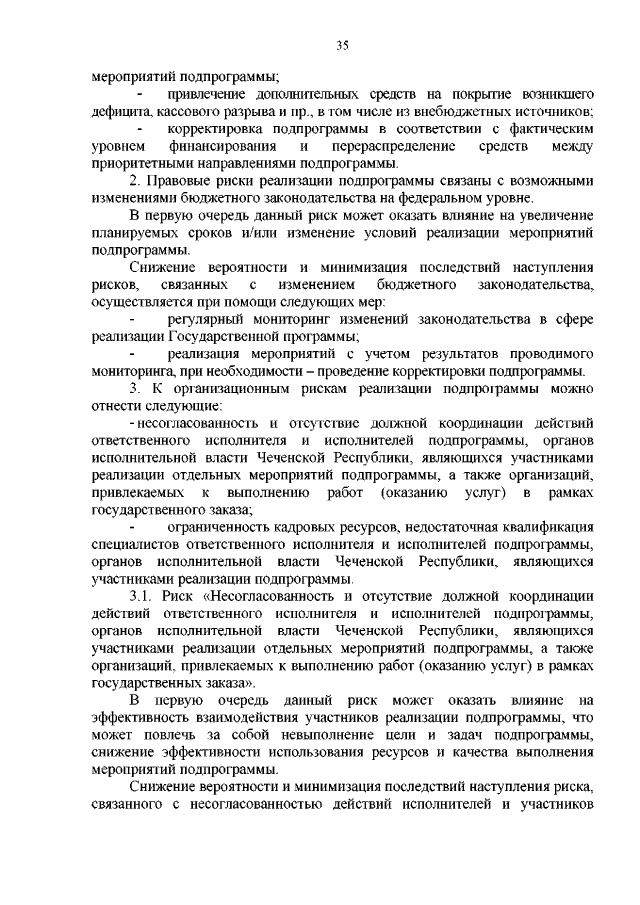 35

мероприятий подпрограммы;

- привлечение дополнительных средств на покрытие возникшего дефицита, кассового разрыва и пр., в том числе из внебюджетных источников;

- корректировка подпрограммы в соответствии с фактическим уровнем финансирования и перераспределение средств между приоритетными направлениями подпрограммы.

2. Правовые риски реализации подпрограммы связаны с возможными изменениями бюджетного законодательства на федеральном уровне.

В первую очередь данный риск может оказать влияние на увеличение планируемых сроков и/или изменение условий реализации мероприятий подпрограммы.

Снижение вероятности и минимизация последствий наступления рисков, связанных с изменением бюджетного законодательства, осуществляется при помощи следующих мер:

- регулярный мониторинг изменений законодательства в сфере реализации Государственной программы;

- реализация мероприятий с учетом результатов проводимого мониторинга, при необходимости – проведение корректировки подпрограммы.

3. К организационным рискам реализации подпрограммы можно отнести следующие:

- несогласованность и отсутствие должной координации действий ответственного исполнителя и исполнителей подпрограммы, органов исполнительной власти Чеченской Республики, являющихся участниками реализации отдельных мероприятий подпрограммы, а также организаций, привлекаемых к выполнению работ (оказанию услуг) в рамках государственного заказа;

- ограниченность кадровых ресурсов, недостаточная квалификация специалистов ответственного исполнителя и исполнителей подпрограммы, органов исполнительной власти Чеченской Республики, являющихся участниками реализации подпрограммы.

3.1. Риск «Несогласованность и отсутствие должной координации действий ответственного исполнителя и исполнителей подпрограммы, органов исполнительной власти Чеченской Республики, являющихся участниками реализации отдельных мероприятий подпрограммы, а также организаций, привлекаемых к выполнению работ (оказанию услуг) в рамках государственных заказа».

В первую очередь данный риск может оказать влияние на эффективность взаимодействия участников реализации подпрограммы, что может повлечь за собой невыполнение цели и задач подпрограммы, снижение эффективности использования ресурсов и качества выполнения мероприятий подпрограммы.

Снижение вероятности и минимизация последствий наступления риска, связанного с несогласованностью действий исполнителей и участников